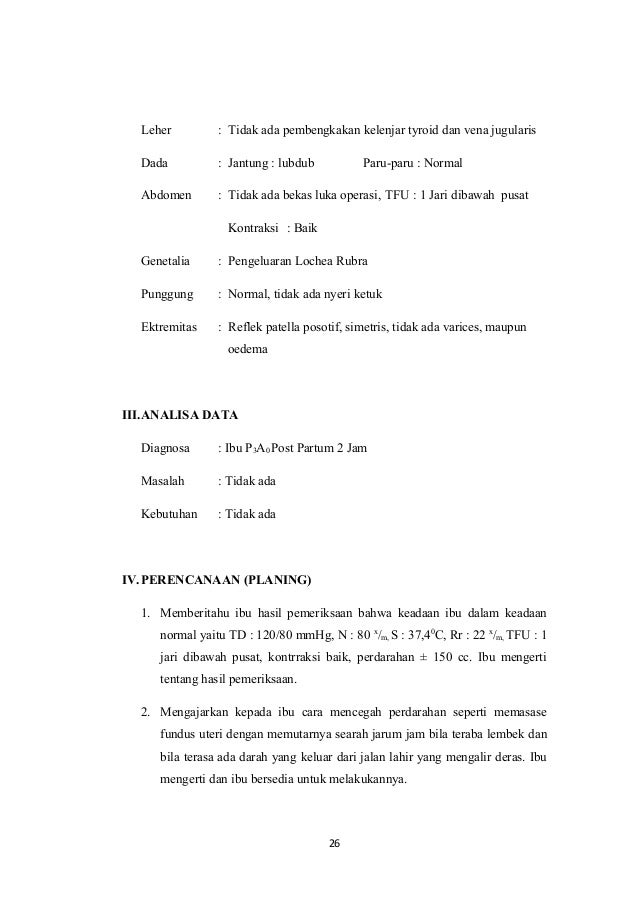 Leher : Tidak ada pembengkakan kelenjar tyroid dan vena jugularis

Dada : Jantung : lubdub Paru-paru : Normal

Abdomen : Tidak ada bekas luka operasi, TFU : 1 Jari dibawah pusat

Kontraksi : Baik

Genetalia : Pengeluaran Lochea Rubra

Punggung : Normal, tidak ada nyeri ketuk

Ektremitas : Reflek patella posotif, simetris, tidak ada varices, maupun oedema

III. ANALISA DATA

Diagnosa : Ibu $P_3A_0$ Post Partum 2 Jam

Masalah : Tidak ada

Kebutuhan : Tidak ada

IV. PERENCANAAN (PLANING)

1. Memberitahu ibu hasil pemeriksaan bahwa keadaan ibu dalam keadaan normal yaitu TD : 120/80 mmHg, N : 80 $^x/_m$, S : 37,4$^0$C, Rr : 22 $^x/_m$, TFU : 1 jari dibawah pusat, kontrraksi baik, perdarahan ± 150 cc. Ibu mengerti tentang hasil pemeriksaan.

2. Mengajarkan kepada ibu cara mencegah perdarahan seperti memasase fundus uteri dengan memutarnya searah jarum jam bila teraba lembek dan bila terasa ada darah yang keluar dari jalan lahir yang mengalir deras. Ibu mengerti dan ibu bersedia untuk melakukannya.

26